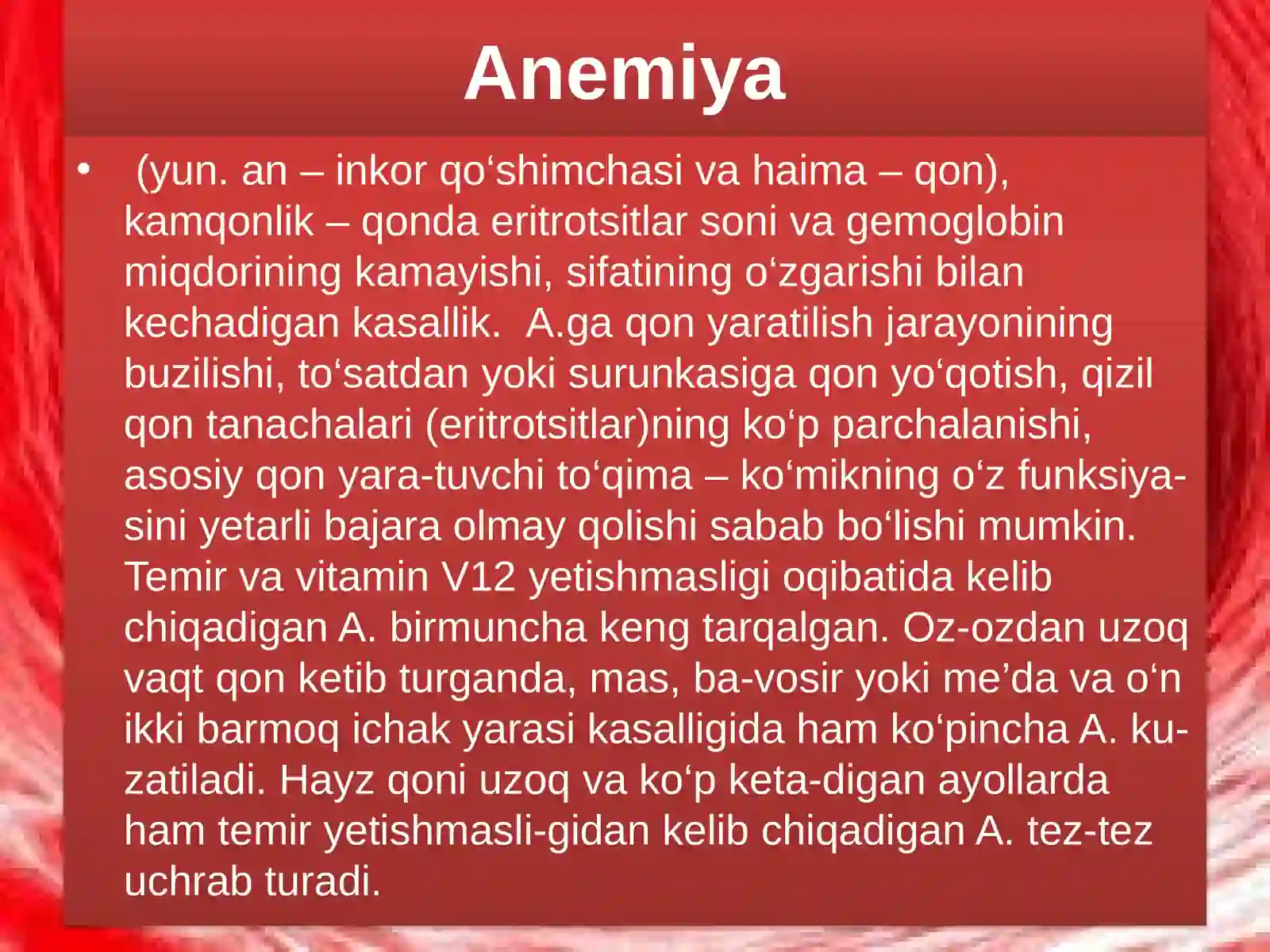 Anemiya

• (yun. an – inkor qo‘shimchasi va haima – qon), kamqonlik – qonda eritrotsitlar soni va gemoglobin miqdorining kamayishi, sifatining o‘zgarishi bilan kechadigan kasallik. A.ga qon yaratilish jarayonining buzilishi, to‘satdan yoki surunkasiga qon yo‘qotish, qizil qon tanachalari (eritrotsitlar)ning ko‘p parchalanishi, asosiy qon yara-tuvchi to‘qima – ko‘mikning o‘z funksiyasini yetarli bajara olmay qolishi sabab bo‘lishi mumkin. Temir va vitamin V12 yetishmasligi oqibatida kelib chiqadigan A. birmuncha keng tarqalgan. Oz-ozdan uzoq vaqt qon ketib turganda, mas, ba-vosir yoki me’da va o‘n ikki barmoq ichak yarasi kasalligida ham ko‘pincha A. kuzatiladi. Hayz qoni uzoq va ko‘p keta-digan ayollarda ham temir yetishmasli-gidan kelib chiqadigan A. tez-tez uchrab turadi.